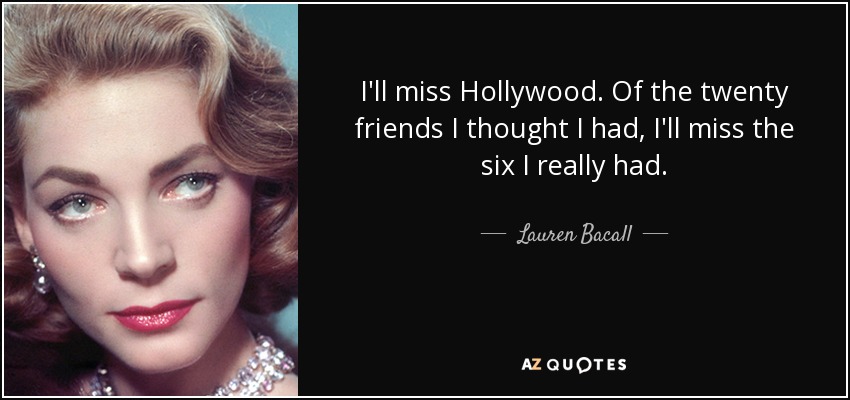 I'll miss Hollywood. Of the twenty friends I thought I had, I'll miss the six I really had.

— Lauren Bacall —

AZ QUOTES